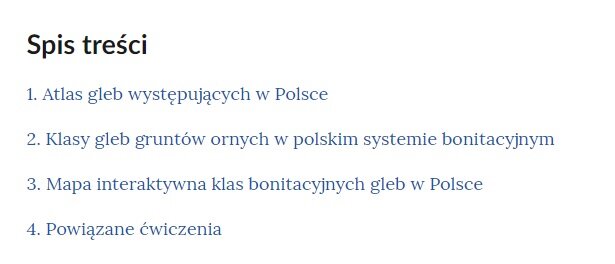 Spis treści

1. Atlas gleb występujących w Polsce

2. Klasy gleb gruntów ornych w polskim systemie bonitacyjnym

3. Mapa interaktywna klas bonitacyjnych gleb w Polsce

4. Powiązane ćwiczenia